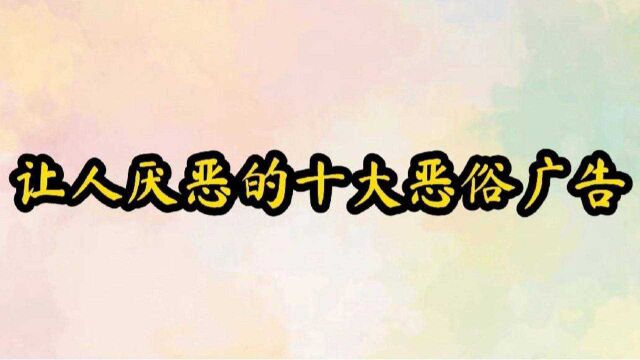 让人厌恶的十大恶俗广告